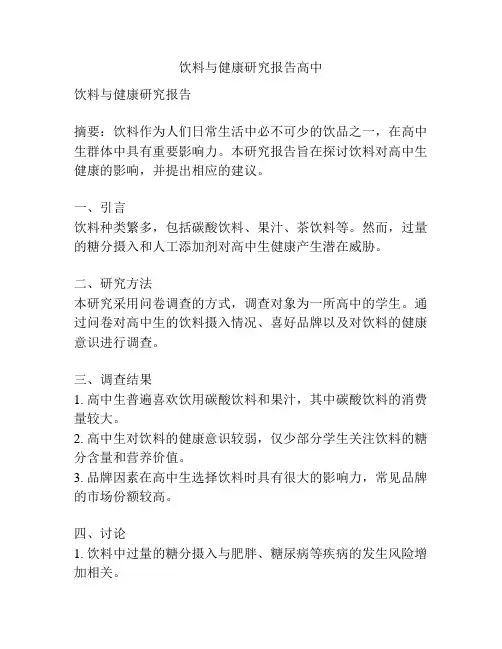 饮料与健康研究报告高中

饮料与健康研究报告

摘要：饮料作为人们日常生活中必不可少的饮品之一，在高中生群体中具有重要影响力。本研究报告旨在探讨饮料对高中生健康的影响，并提出相应的建议。

一、引言
饮料种类繁多，包括碳酸饮料、果汁、茶饮料等。然而，过量的糖分摄入和人工添加剂对高中生健康产生潜在威胁。

二、研究方法
本研究采用问卷调查的方式，调查对象为一所高中的学生。通过问卷对高中生的饮料摄入情况、喜好品牌以及对饮料的健康意识进行调查。

三、调查结果
1. 高中生普遍喜欢饮用碳酸饮料和果汁，其中碳酸饮料的消费量较大。
2. 高中生对饮料的健康意识较弱，仅少部分学生关注饮料的糖分含量和营养价值。
3. 品牌因素在高中生选择饮料时具有很大的影响力，常见品牌的市场份额较高。

四、讨论
1. 饮料中过量的糖分摄入与肥胖、糖尿病等疾病的发生风险增加相关。